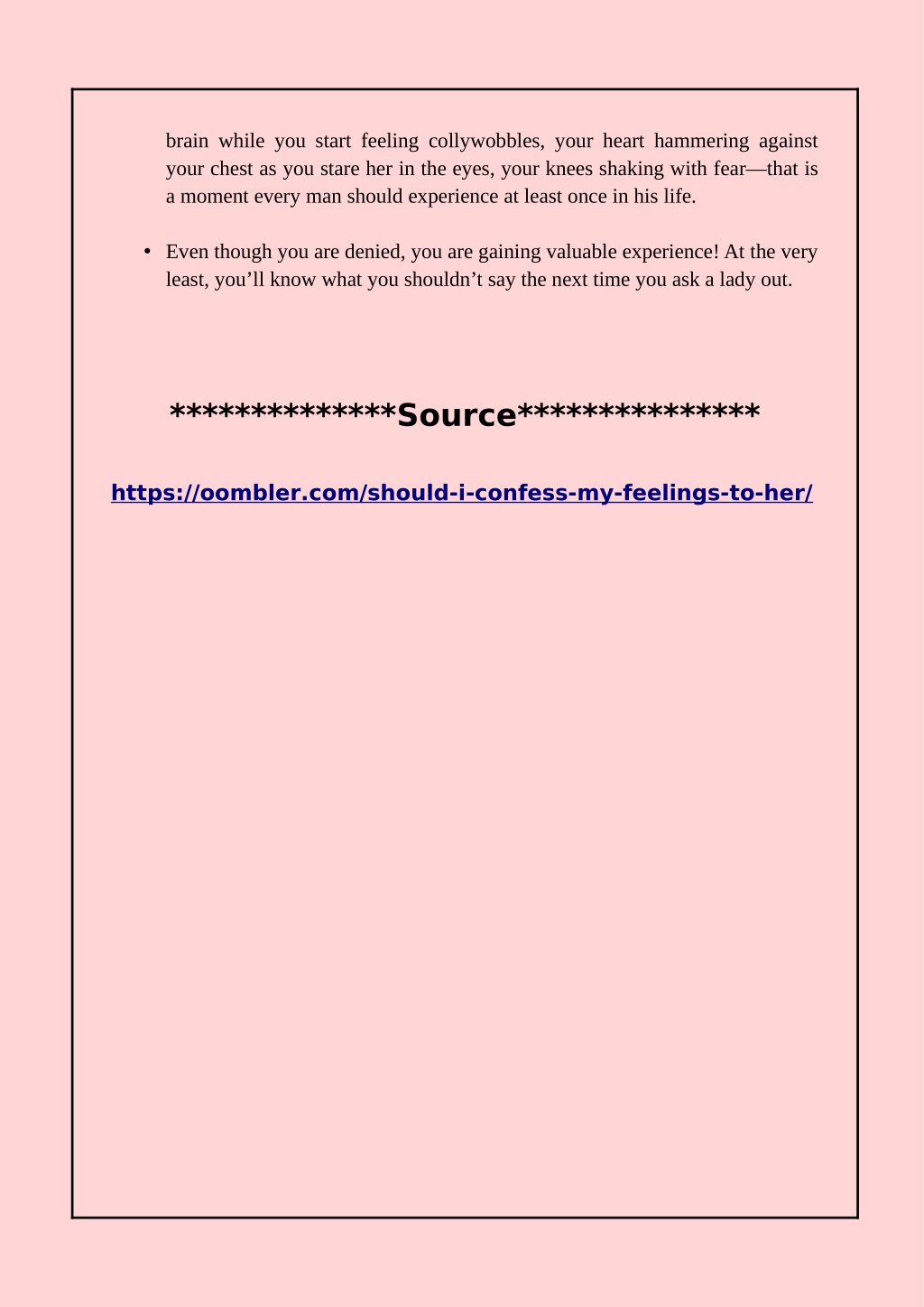 brain while you start feeling collywobbles, your heart hammering against your chest as you stare her in the eyes, your knees shaking with fear—that is a moment every man should experience at least once in his life.

• Even though you are denied, you are gaining valuable experience! At the very least, you’ll know what you shouldn’t say the next time you ask a lady out.

**************Source***************

https://oombler.com/should-i-confess-my-feelings-to-her/